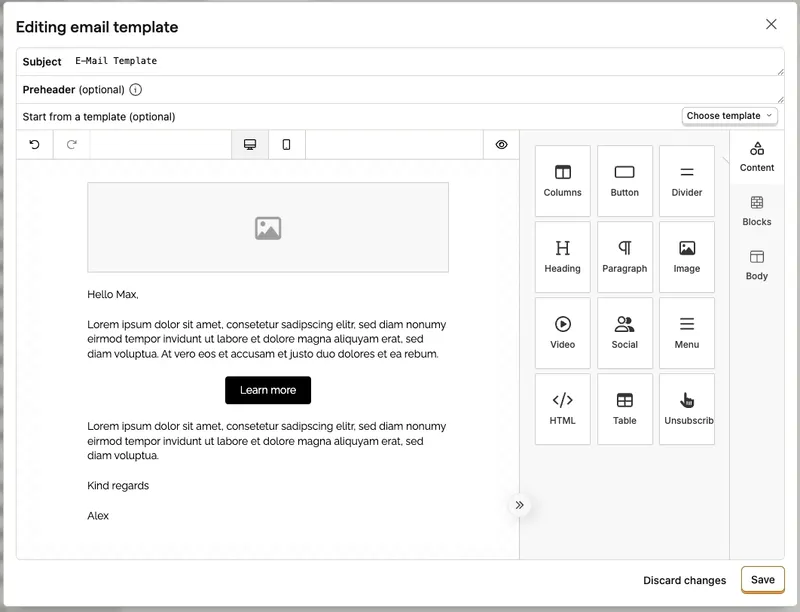 Editing email template

Subject E-Mail Template

Preheader (optional)

Start from a template (optional)

Choose template

Hello Max,

Lorem ipsum dolor sit amet, consetetur sadipscing elitr, sed diam nonumy eirmod tempor invidunt ut labore et dolore magna aliquyam erat, sed diam voluptua. At vero eos et accusam et justo duo dolores et ea rebum.

Learn more

Lorem ipsum dolor sit amet, consetetur sadipscing elitr, sed diam nonumy eirmod tempor invidunt ut labore et dolore magna aliquyam erat, sed diam voluptua.

Kind regards

Alex

Columns
Button
Divider
Heading
Paragraph
Image
Video
Social
Menu
HTML
Table
Unsubscrib

Content
Blocks
Body

Discard changes
Save